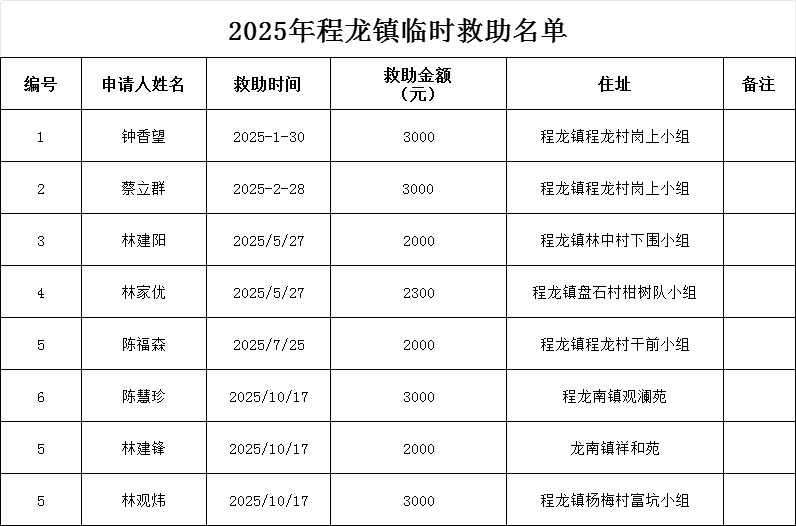 2025年程龙镇临时救助名单

| 编号 | 申请人姓名 | 救助时间 | 救助金额（元） | 住址 | 备注 |
|---|---|---|---|---|---|
| 1 | 钟香望 | 2025-1-30 | 3000 | 程龙镇程龙村岗上小组 | |
| 2 | 蔡立群 | 2025-2-28 | 3000 | 程龙镇程龙村岗上小组 | |
| 3 | 林建阳 | 2025/5/27 | 2000 | 程龙镇林中村下围小组 | |
| 4 | 林家优 | 2025/5/27 | 2300 | 程龙镇盘石村柑树队小组 | |
| 5 | 陈福森 | 2025/7/25 | 2000 | 程龙镇程龙村干前小组 | |
| 6 | 陈慧珍 | 2025/10/17 | 3000 | 程龙南镇观澜苑 | |
| 5 | 林建锋 | 2025/10/17 | 2000 | 龙南镇祥和苑 | |
| 5 | 林观炜 | 2025/10/17 | 3000 | 程龙镇杨梅村富坑小组 | |